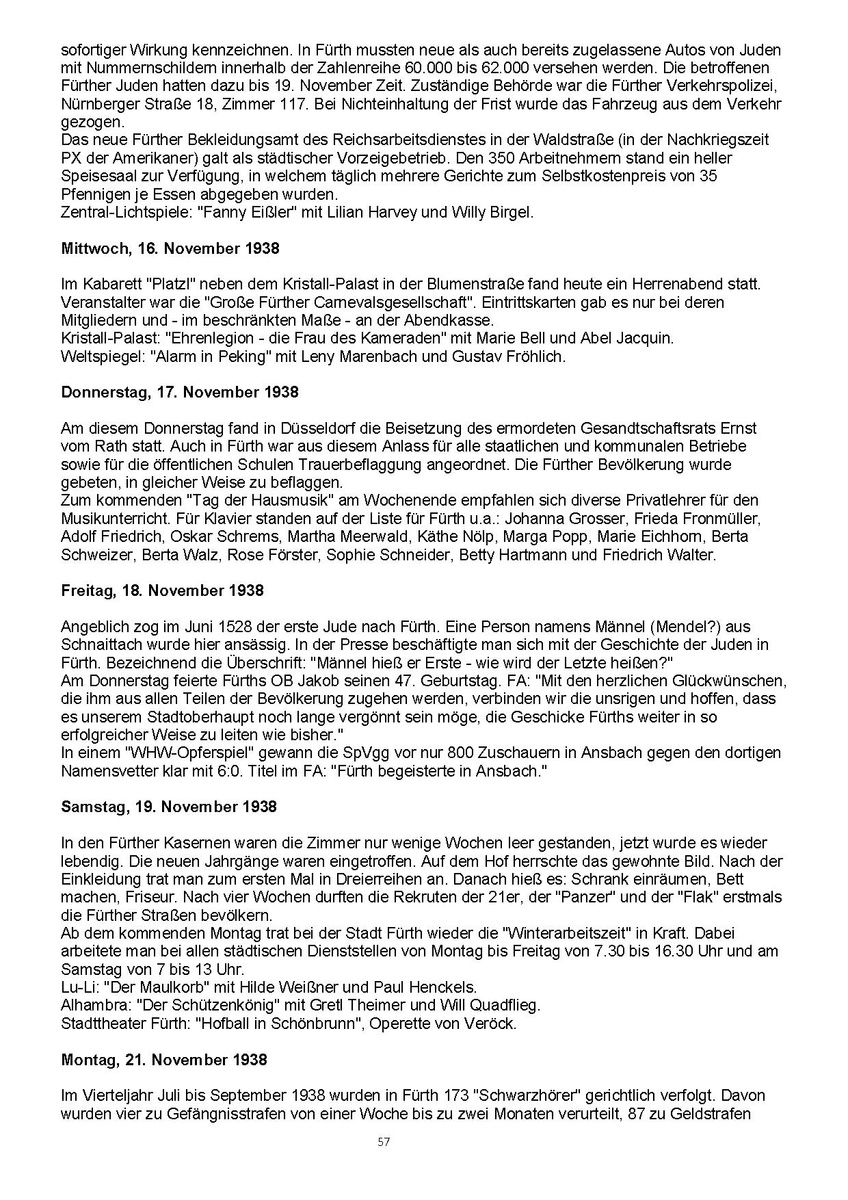 sofortiger Wirkung kennzeichnen. In Fürth mussten neue als auch bereits zugelassene Autos von Juden mit Nummernschildern innerhalb der Zahlenreihe 60.000 bis 62.000 versehen werden. Die betroffenen Fürther Juden hatten dazu bis 19. November Zeit. Zuständige Behörde war die Fürther Verkehrspolizei, Nürnberger Straße 18, Zimmer 117. Bei Nichteinhaltung der Frist wurde das Fahrzeug aus dem Verkehr gezogen.
Das neue Fürther Bekleidungsamt des Reichsarbeitsdienstes in der Waldstraße (in der Nachkriegszeit PX der Amerikaner) galt als städtischer Vorzeigebetrieb. Den 350 Arbeitnehmern stand ein heller Speisesaal zur Verfügung, in welchem täglich mehrere Gerichte zum Selbstkostenpreis von 35 Pfennigen je Essen abgegeben wurden.
Zentral-Lichtspiele: "Fanny Eißler" mit Lilian Harvey und Willy Birgel.

Mittwoch, 16. November 1938

Im Kabarett "Platzl" neben dem Kristall-Palast in der Blumenstraße fand heute ein Herrenabend statt. Veranstalter war die "Große Fürther Carnevalsgesellschaft". Eintrittskarten gab es nur bei deren Mitgliedern und - im beschränkten Maße - an der Abendkasse.
Kristall-Palast: "Ehrenlegion - die Frau des Kameraden" mit Marie Bell und Abel Jacquin.
Weltspiegel: "Alarm in Peking" mit Leny Marenbach und Gustav Fröhlich.

Donnerstag, 17. November 1938

Am diesem Donnerstag fand in Düsseldorf die Beisetzung des ermordeten Gesandtschaftsrats Ernst vom Rath statt. Auch in Fürth war aus diesem Anlass für alle staatlichen und kommunalen Betriebe sowie für die öffentlichen Schulen Trauerbeflaggung angeordnet. Die Fürther Bevölkerung wurde gebeten, in gleicher Weise zu beflaggen.
Zum kommenden "Tag der Hausmusik" am Wochenende empfahlen sich diverse Privatlehrer für den Musikunterricht. Für Klavier standen auf der Liste für Fürth u.a.: Johanna Grosser, Frieda Fronmüller, Adolf Friedrich, Oskar Schrems, Martha Meerwald, Käthe Nölp, Marga Popp, Marie Eichhorn, Berta Schweizer, Berta Walz, Rose Förster, Sophie Schneider, Betty Hartmann und Friedrich Walter.

Freitag, 18. November 1938

Angeblich zog im Juni 1528 der erste Jude nach Fürth. Eine Person namens Männel (Mendel?) aus Schnaittach wurde hier ansässig. In der Presse beschäftigte man sich mit der Geschichte der Juden in Fürth. Bezeichnend die Überschrift: "Männel hieß er Erste - wie wird der Letzte heißen?"
Am Donnerstag feierte Fürths OB Jakob seinen 47. Geburtstag. FA: "Mit den herzlichen Glückwünschen, die ihm aus allen Teilen der Bevölkerung zugehen werden, verbinden wir die unsrigen und hoffen, dass es unserem Stadtoberhaupt noch lange vergönnt sein möge, die Geschicke Fürths weiter in so erfolgreicher Weise zu leiten wie bisher."
In einem "WHW-Opferspiel" gewann die SpVgg vor nur 800 Zuschauern in Ansbach gegen den dortigen Namensvetter klar mit 6:0. Titel im FA: "Fürth begeisterte in Ansbach."

Samstag, 19. November 1938

In den Fürther Kasernen waren die Zimmer nur wenige Wochen leer gestanden, jetzt wurde es wieder lebendig. Die neuen Jahrgänge waren eingetroffen. Auf dem Hof herrschte das gewohnte Bild. Nach der Einkleidung trat man zum ersten Mal in Dreierreihen an. Danach hieß es: Schrank einräumen, Bett machen, Friseur. Nach vier Wochen durften die Rekruten der 21er, der "Panzer" und der "Flak" erstmals die Fürther Straßen bevölkern.
Ab dem kommenden Montag trat bei der Stadt Fürth wieder die "Winterarbeitszeit" in Kraft. Dabei arbeitete man bei allen städtischen Dienststellen von Montag bis Freitag von 7.30 bis 16.30 Uhr und am Samstag von 7 bis 13 Uhr.
Lu-Li: "Der Maulkorb" mit Hilde Weißner und Paul Henckels.
Alhambra: "Der Schützenkönig" mit Gretl Theimer und Will Quadflieg.
Stadttheater Fürth: "Hofball in Schönbrunn", Operette von Veröck.

Montag, 21. November 1938

Im Vierteljahr Juli bis September 1938 wurden in Fürth 173 "Schwarzhörer" gerichtlich verfolgt. Davon wurden vier zu Gefängnisstrafen von einer Woche bis zu zwei Monaten verurteilt, 87 zu Geldstrafen

57